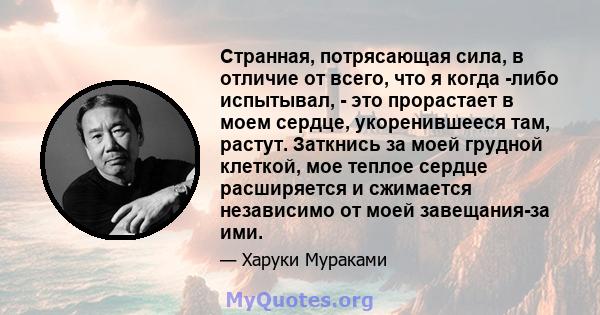 Странная, потрясающая сила, в отличие от всего, что я когда -либо испытывал, - это прорастает в моем сердце, укоренившееся там, растут. Заткнись за моей грудной клеткой, мое теплое сердце расширяется и сжимается независимо от моей завещания-за ими.

— Харуки Мураками

MyQuotes.org